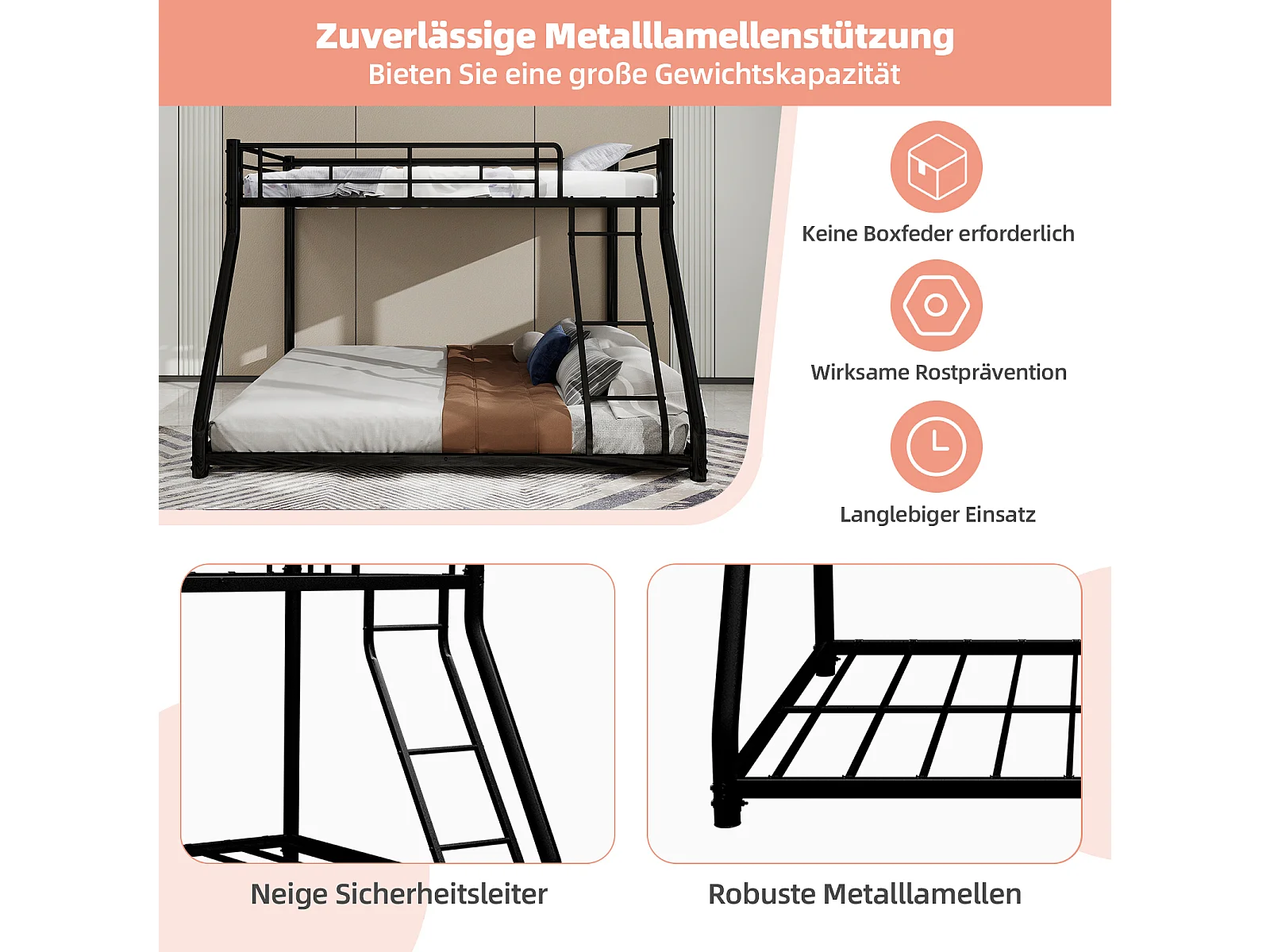 Zuverlässige Metalllamellenstützung
Bieten Sie eine große Gewichtskapazität

Keine Boxfeder erforderlich

Wirksame Rostprävention

Langlebiger Einsatz

Neige Sicherheitsleiter

Robuste Metalllamellen